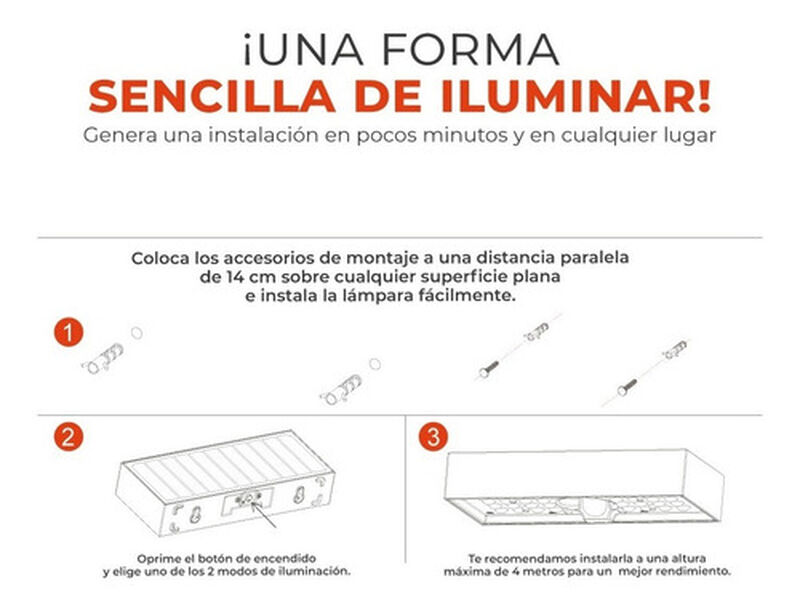 ¡UNA FORMA
SENCILLA DE ILUMINAR!
Genera una instalación en pocos minutos y en cualquier lugar

Coloca los accesorios de montaje a una distancia paralela de 14 cm sobre cualquier superficie plana e instala la lámpara fácilmente.

1

2

Oprime el botón de encendido y elige uno de los 2 modos de iluminación.

3

Te recomendamos instalarla a una altura máxima de 4 metros para un mejor rendimiento.